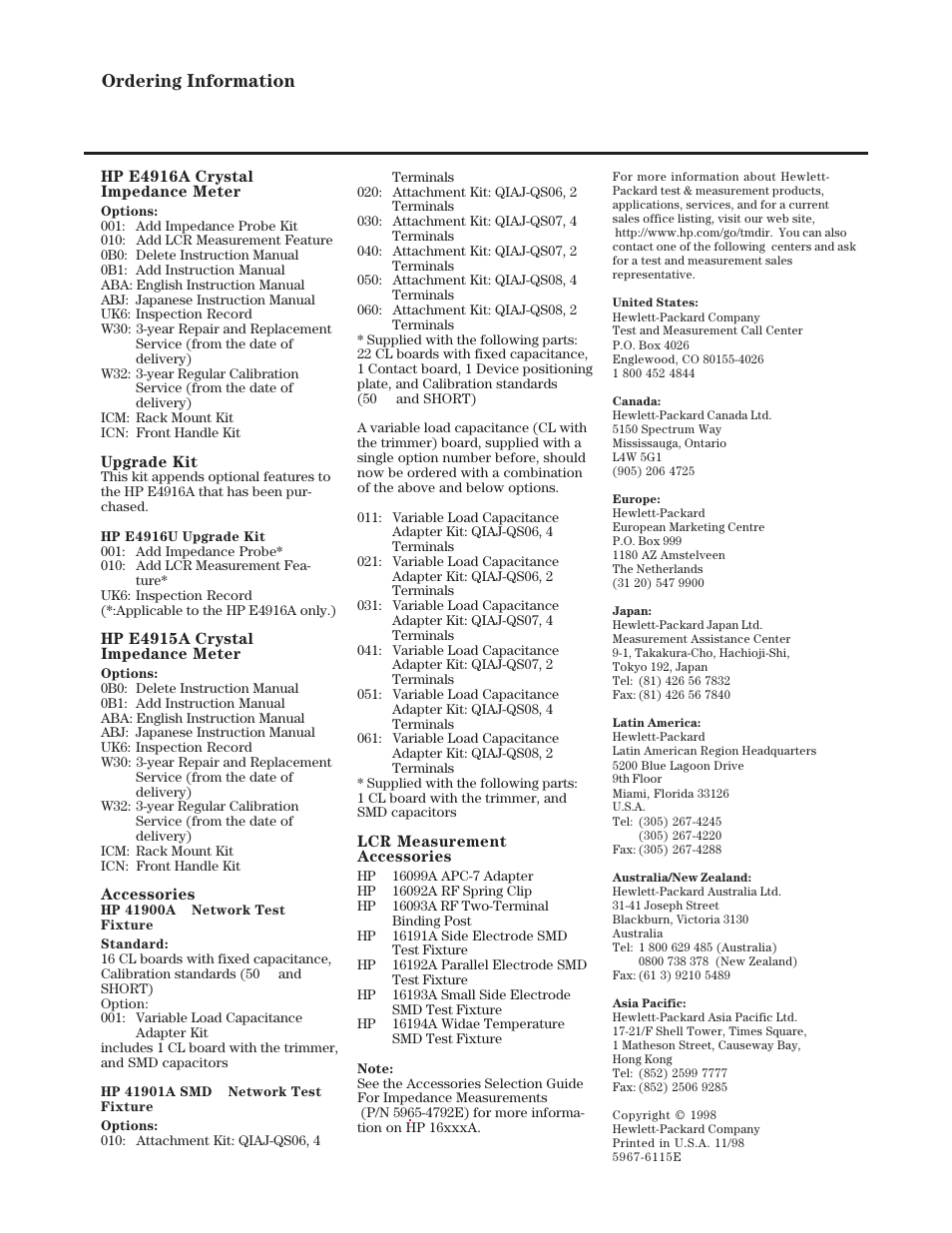 Ordering Information

HP E4916A Crystal Impedance Meter

Options:
001: Add Impedance Probe Kit
010: Add LCR Measurement Feature
0B0: Delete Instruction Manual
0B1: Add Instruction Manual
ABA: English Instruction Manual
ABJ: Japanese Instruction Manual
UK6: Inspection Record
W30: 3-year Repair and Replacement Service (from the date of delivery)
W32: 3-year Regular Calibration Service (from the date of delivery)
ICM: Rack Mount Kit
ICN: Front Handle Kit

Upgrade Kit
This kit appends optional features to the HP E4916A that has been purchased.

HP E4916U Upgrade Kit
001: Add Impedance Probe*
010: Add LCR Measurement Feature*
UK6: Inspection Record
(*:Applicable to the HP E4916A only.)

HP E4915A Crystal Impedance Meter

Options:
0B0: Delete Instruction Manual
0B1: Add Instruction Manual
ABA: English Instruction Manual
ABJ: Japanese Instruction Manual
UK6: Inspection Record
W30: 3-year Repair and Replacement Service (from the date of delivery)
W32: 3-year Regular Calibration Service (from the date of delivery)
ICM: Rack Mount Kit
ICN: Front Handle Kit

Accessories
HP 41900A Network Test Fixture
Standard:
16 CL boards with fixed capacitance, Calibration standards (50 and SHORT)
Option:
001: Variable Load Capacitance Adapter Kit
includes 1 CL board with the trimmer, and SMD capacitors

HP 41901A SMD Network Test Fixture
Options:
010: Attachment Kit: QIAJ-QS06, 4 Terminals
020: Attachment Kit: QIAJ-QS06, 2 Terminals
030: Attachment Kit: QIAJ-QS07, 4 Terminals
040: Attachment Kit: QIAJ-QS07, 2 Terminals
050: Attachment Kit: QIAJ-QS08, 4 Terminals
060: Attachment Kit: QIAJ-QS08, 2 Terminals
* Supplied with the following parts: 22 CL boards with fixed capacitance, 1 Contact board, 1 Device positioning plate, and Calibration standards (50 and SHORT)

A variable load capacitance (CL with the trimmer) board, supplied with a single option number before, should now be ordered with a combination of the above and below options.

011: Variable Load Capacitance Adapter Kit: QIAJ-QS06, 4 Terminals
021: Variable Load Capacitance Adapter Kit: QIAJ-QS06, 2 Terminals
031: Variable Load Capacitance Adapter Kit: QIAJ-QS07, 4 Terminals
041: Variable Load Capacitance Adapter Kit: QIAJ-QS07, 2 Terminals
051: Variable Load Capacitance Adapter Kit: QIAJ-QS08, 4 Terminals
061: Variable Load Capacitance Adapter Kit: QIAJ-QS08, 2 Terminals
* Supplied with the following parts: 1 CL board with the trimmer, and SMD capacitors

LCR Measurement Accessories
HP 16099A APC-7 Adapter
HP 16092A RF Spring Clip
HP 16093A RF Two-Terminal Binding Post
HP 16191A Side Electrode SMD Test Fixture
HP 16192A Parallel Electrode SMD Test Fixture
HP 16193A Small Side Electrode SMD Test Fixture
HP 16194A Widae Temperature SMD Test Fixture

Note:
See the Accessories Selection Guide For Impedance Measurements (P/N 5965-4792E) for more information on HP 16xxxA.

For more information about Hewlett-Packard test & measurement products, applications, services, and for a current sales office listing, visit our web site, http://www.hp.com/go/tmdir. You can also contact one of the following centers and ask for a test and measurement sales representative.

United States:
Hewlett-Packard Company
Test and Measurement Call Center
P.O. Box 4026
Englewood, CO 80155-4026
1 800 452 4844

Canada:
Hewlett-Packard Canada Ltd.
5150 Spectrum Way
Mississauga, Ontario
L4W 5G1
(905) 206 4725

Europe:
Hewlett-Packard
European Marketing Centre
P.O. Box 999
1180 AZ Amstelveen
The Netherlands
(31 20) 547 9900

Japan:
Hewlett-Packard Japan Ltd.
Measurement Assistance Center
9-1, Takakura-Cho, Hachioji-Shi,
Tokyo 192, Japan
Tel: (81) 426 56 7832
Fax: (81) 426 56 7840

Latin America:
Hewlett-Packard
Latin American Region Headquarters
5200 Blue Lagoon Drive
9th Floor
Miami, Florida 33126
U.S.A.
Tel: (305) 267-4245
(305) 267-4220
Fax: (305) 267-4288

Australia/New Zealand:
Hewlett-Packard Australia Ltd.
31-41 Joseph Street
Blackburn, Victoria 3130
Australia
Tel: 1 800 629 485 (Australia)
0800 738 378 (New Zealand)
Fax: (61 3) 9210 5489

Asia Pacific:
Hewlett-Packard Asia Pacific Ltd.
17-21/F Shell Tower, Times Square,
1 Matheson Street, Causeway Bay,
Hong Kong
Tel: (852) 2599 7777
Fax: (852) 2506 9285

Copyright © 1998
Hewlett-Packard Company
Printed in U.S.A. 11/98
5967-6115E